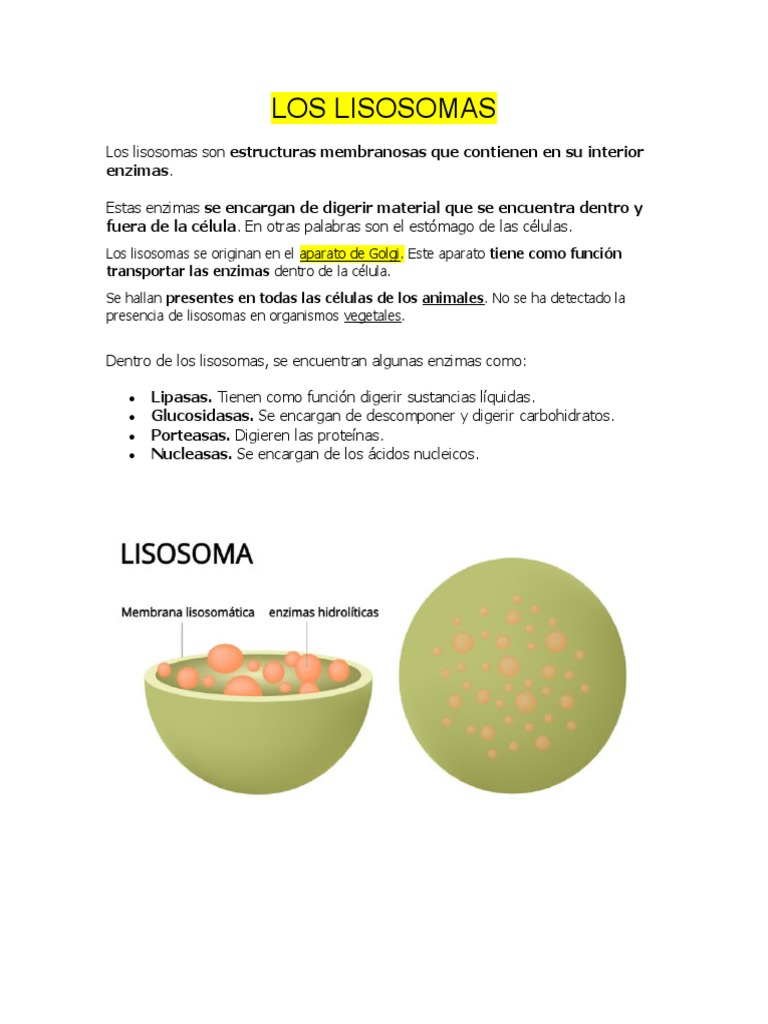 LOS LISOSOMAS

Los lisosomas son estructuras membranosas que contienen en su interior enzimas.

Estas enzimas se encargan de digerir material que se encuentra dentro y fuera de la célula. En otras palabras son el estómago de las células.

Los lisosomas se originan en el aparato de Golgi. Este aparato tiene como función transportar las enzimas dentro de la célula.

Se hallan presentes en todas las células de los animales. No se ha detectado la presencia de lisosomas en organismos vegetales.

Dentro de los lisosomas, se encuentran algunas enzimas como:

• Lipasas. Tienen como función digerir sustancias líquidas.
• Glucosidasas. Se encargan de descomponer y digerir carbohidratos.
• Porteasas. Digieren las proteínas.
• Nucleasas. Se encargan de los ácidos nucleicos.

LISOSOMA

Membrana lisosomática

enzimas hidrolíticas